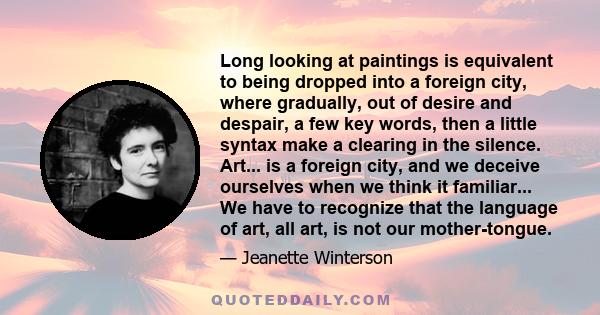 Long looking at paintings is equivalent to being dropped into a foreign city, where gradually, out of desire and despair, a few key words, then a little syntax make a clearing in the silence. Art... is a foreign city, and we deceive ourselves when we think it familiar... We have to recognize that the language of art, all art, is not our mother-tongue.

— Jeanette Winterson

QUOTEDDAILY.COM